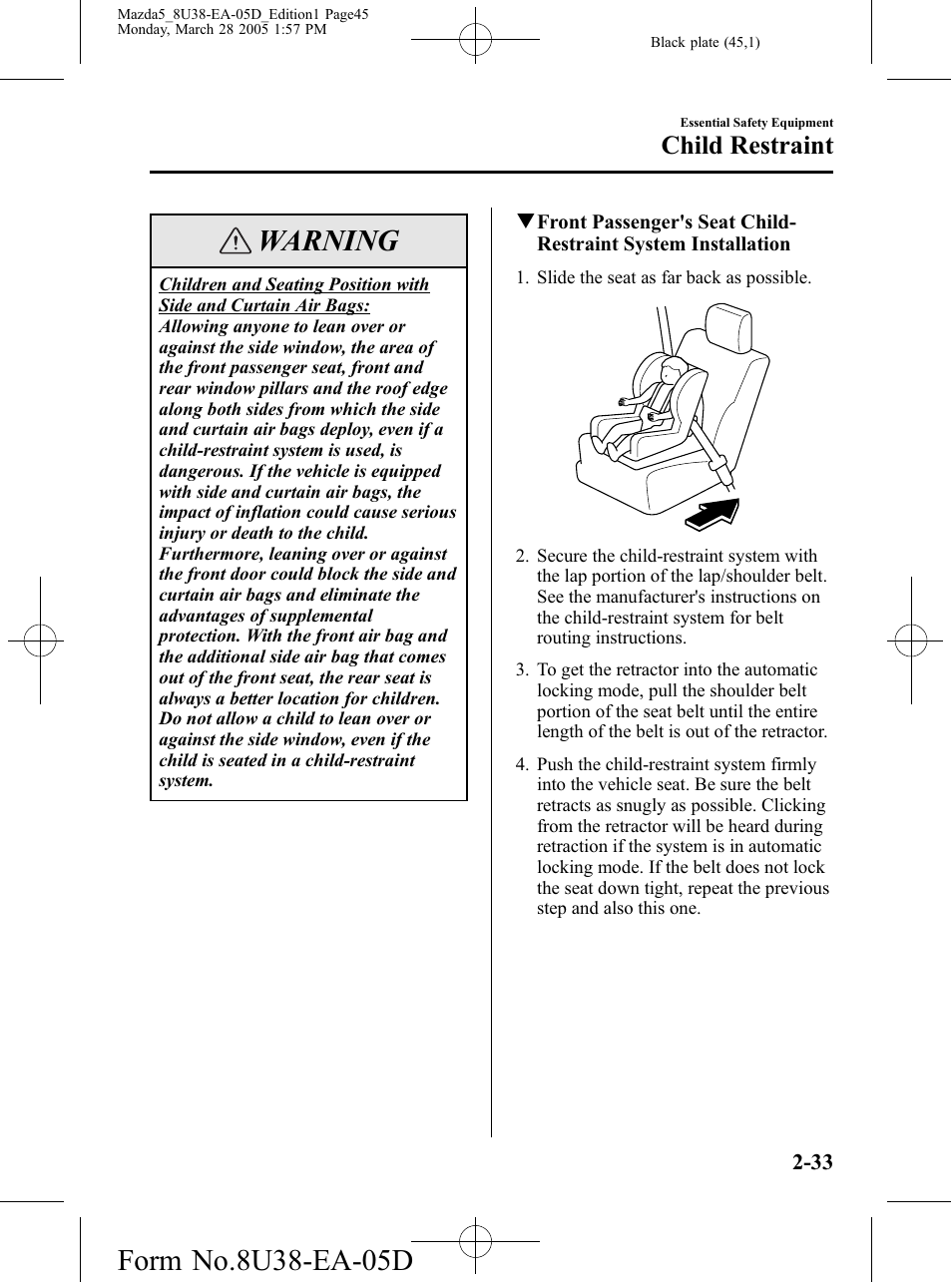 Mazda5_8U38-EA-05D_Edition1 Page45
Monday, March 28 2005 1:57 PM

Black plate (45,1)

Essential Safety Equipment

Child Restraint

WARNING

Children and Seating Position with Side and Curtain Air Bags:
Allowing anyone to lean over or against the side window, the area of the front passenger seat, front and rear window pillars and the roof edge along both sides from which the side and curtain air bags deploy, even if a child-restraint system is used, is dangerous. If the vehicle is equipped with side and curtain air bags, the impact of inflation could cause serious injury or death to the child. Furthermore, leaning over or against the front door could block the side and curtain air bags and eliminate the advantages of supplemental protection. With the front air bag and the additional side air bag that comes out of the front seat, the rear seat is always a better location for children. Do not allow a child to lean over or against the side window, even if the child is seated in a child-restraint system.

▼Front Passenger's Seat Child-Restraint System Installation

1. Slide the seat as far back as possible.

2. Secure the child-restraint system with the lap portion of the lap/shoulder belt. See the manufacturer's instructions on the child-restraint system for belt routing instructions.

3. To get the retractor into the automatic locking mode, pull the shoulder belt portion of the seat belt until the entire length of the belt is out of the retractor.

4. Push the child-restraint system firmly into the vehicle seat. Be sure the belt retracts as snugly as possible. Clicking from the retractor will be heard during retraction if the system is in automatic locking mode. If the belt does not lock the seat down tight, repeat the previous step and also this one.

2-33

Form No.8U38-EA-05D